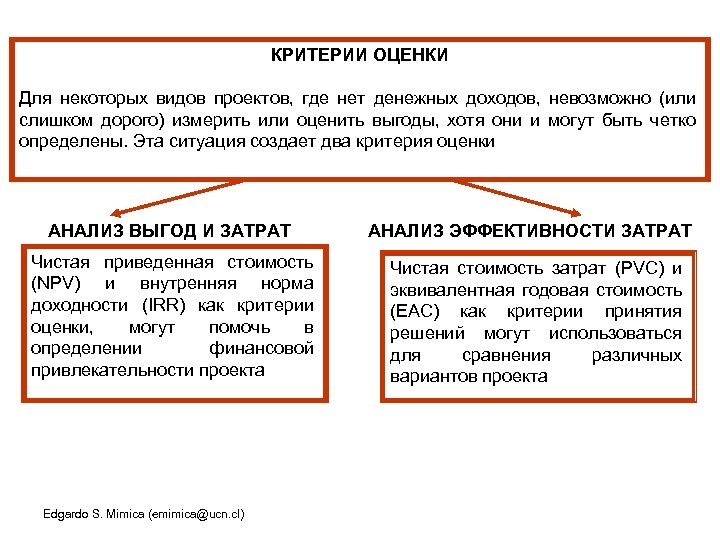 КРИТЕРИИ ОЦЕНКИ

Для некоторых видов проектов, где нет денежных доходов, невозможно (или слишком дорого) измерить или оценить выгоды, хотя они и могут быть четко определены. Эта ситуация создает два критерия оценки

АНАЛИЗ ВЫГОД И ЗАТРАТ

Чистая приведенная стоимость (NPV) и внутренняя норма доходности (IRR) как критерии оценки, могут помочь в определении финансовой привлекательности проекта

АНАЛИЗ ЭФФЕКТИВНОСТИ ЗАТРАТ

Чистая стоимость затрат (PVC) и эквивалентная годовая стоимость (EAC) как критерии принятия решений могут использоваться для сравнения различных вариантов проекта

Edgardo S. Mimica (emimica@ucn.cl)